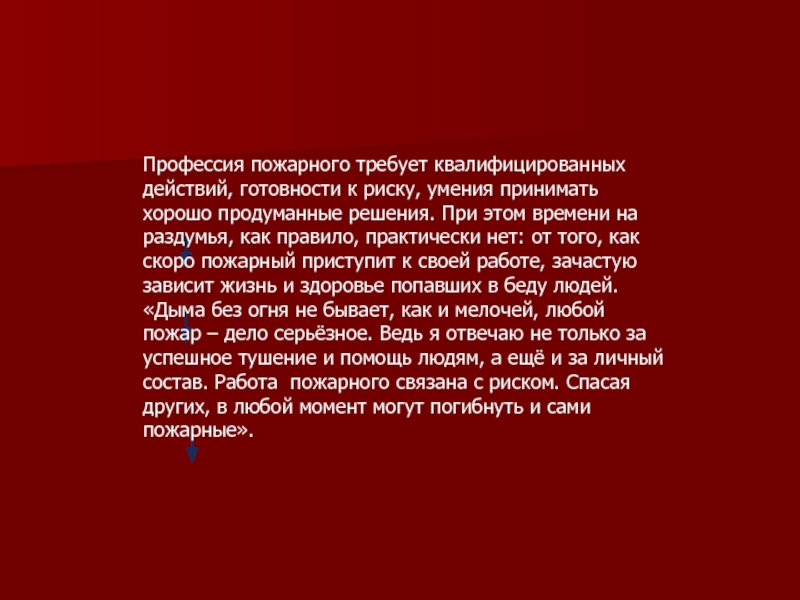 Профессия пожарного требует квалифицированных действий, готовности к риску, умения принимать хорошо продуманные решения. При этом времени на раздумья, как правило, практически нет: от того, как скоро пожарный приступит к своей работе, зачастую зависит жизнь и здоровье попавших в беду людей. «Дыма без огня не бывает, как и мелочей, любой пожар – дело серьёзное. Ведь я отвечаю не только за успешное тушение и помощь людям, а ещё и за личный состав. Работа  пожарного связана с риском. Спасая других, в любой момент могут погибнуть и сами пожарные».